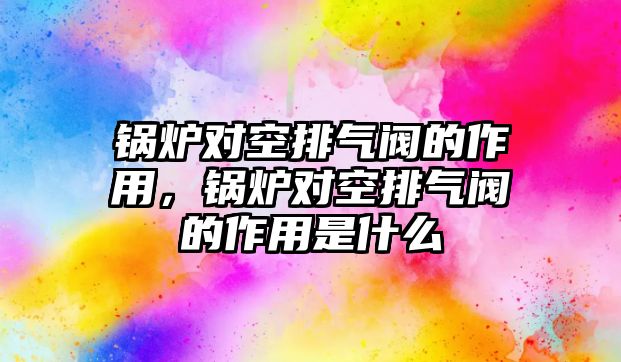 锅炉对空排气阀的作用，锅炉对空排气阀的作用是什么